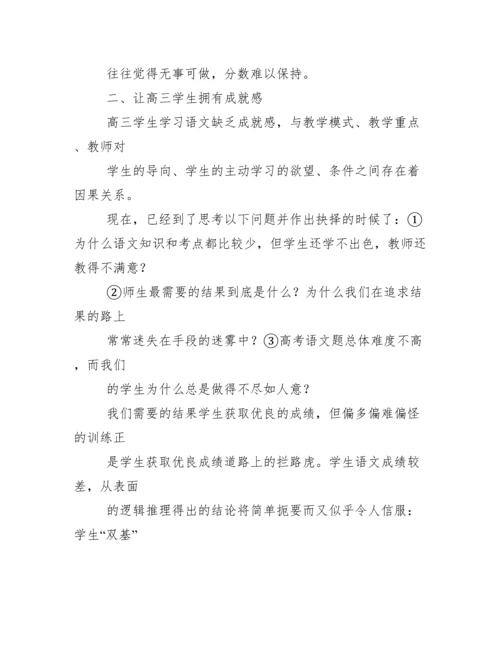 往往觉得无事可做，分数难以保持。

二、让高三学生拥有成就感

高三学生学习语文缺乏成就感，与教学模式、教学重点、教师对

学生的导向、学生的主动学习的欲望、条件之间存在着因果关系。

现在，已经到了思考以下问题并作出抉择的时候了：①为什么语文知识和考点都比较少，但学生还学不出色，教师还教得不满意？

②师生最需要的结果到底是什么？为什么我们在追求结果的路上

常常迷失在手段的迷雾中？③高考语文题总体难度不高，而我们

的学生为什么总是做得不尽如人意？

我们需要的结果学生获取优良的成绩，但偏多偏难偏怪的训练正

是学生获取优良成绩道路上的拦路虎。学生语文成绩较差，从表面

的逻辑推理得出的结论将简单扼要而又似乎令人信服：学生“双基”